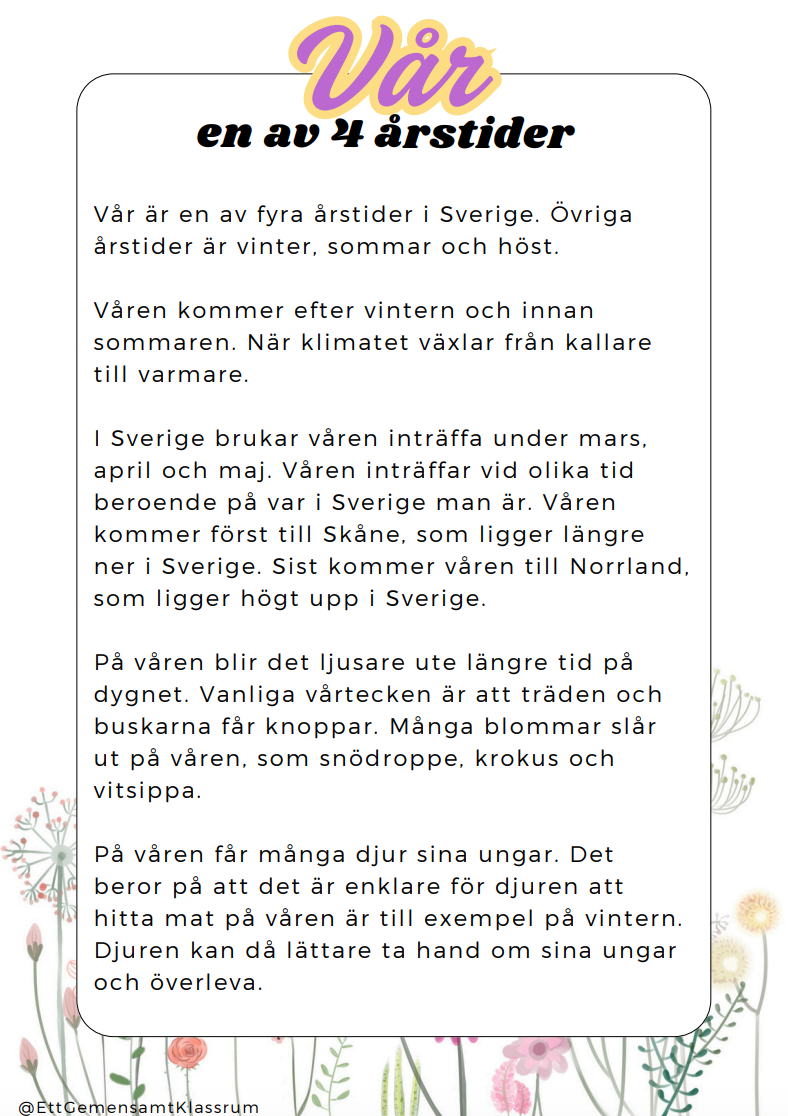 Vår
en av 4 årstider

Vår är en av fyra årstider i Sverige. Övriga årstider är vinter, sommar och höst.

Våren kommer efter vintern och innan sommaren. När klimatet växlar från kallare till varmare.

I Sverige brukar våren inträffa under mars, april och maj. Våren inträffar vid olika tid beroende på var i Sverige man är. Våren kommer först till Skåne, som ligger längre ner i Sverige. Sist kommer våren till Norrland, som ligger högt upp i Sverige.

På våren blir det ljusare ute längre tid på dygnet. Vanliga vårtecken är att träden och buskarna får knoppar. Många blommar slår ut på våren, som snödroppe, krokus och vitsippa.

På våren får många djur sina ungar. Det beror på att det är enklare för djuren att hitta mat på våren är till exempel på vintern. Djuren kan då lättare ta hand om sina ungar och överleva.

@EttGemensamtKlassrum